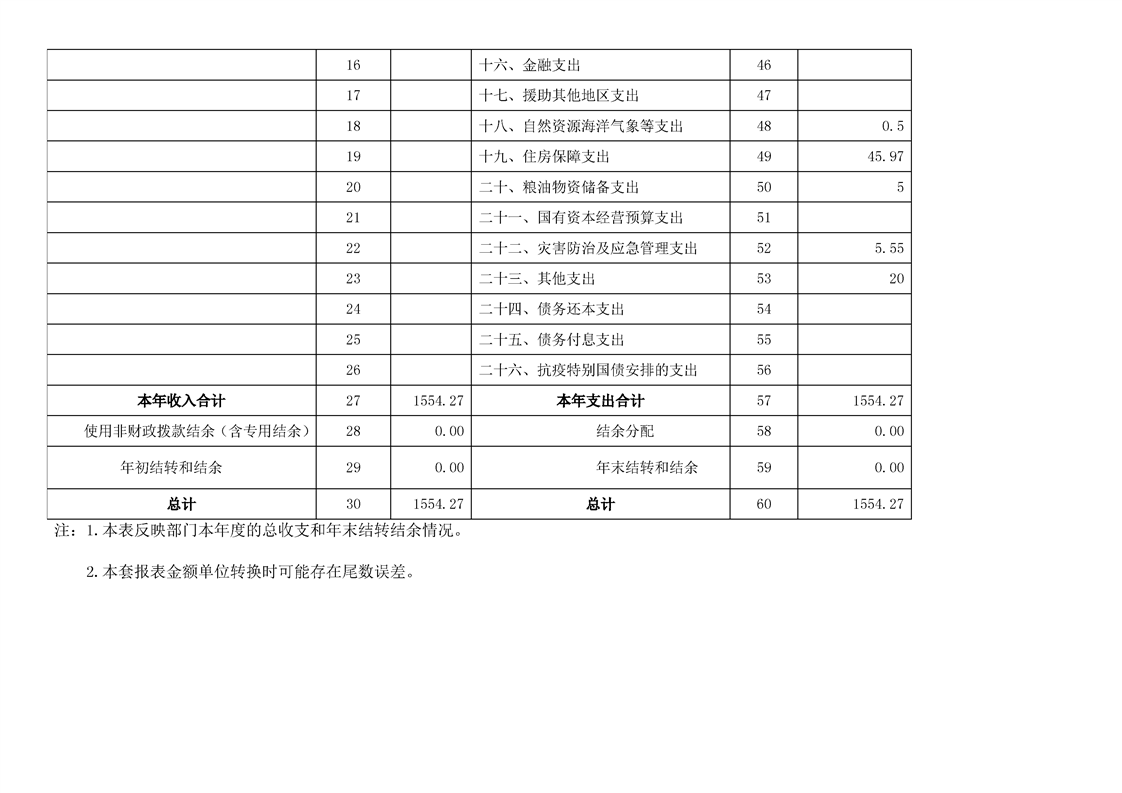 |  |  |  |  |  |  |
|---|---|---|---|---|---|
|  | 16 |  | 十六、金融支出 | 46 |  |
|  | 17 |  | 十七、援助其他地区支出 | 47 |  |
|  | 18 |  | 十八、自然资源海洋气象等支出 | 48 | 0.5 |
|  | 19 |  | 十九、住房保障支出 | 49 | 45.97 |
|  | 20 |  | 二十、粮油物资储备支出 | 50 | 5 |
|  | 21 |  | 二十一、国有资本经营预算支出 | 51 |  |
|  | 22 |  | 二十二、灾害防治及应急管理支出 | 52 | 5.55 |
|  | 23 |  | 二十三、其他支出 | 53 | 20 |
|  | 24 |  | 二十四、债务还本支出 | 54 |  |
|  | 25 |  | 二十五、债务付息支出 | 55 |  |
|  | 26 |  | 二十六、抗疫特别国债安排的支出 | 56 |  |
| 本年收入合计 | 27 | 1554.27 | 本年支出合计 | 57 | 1554.27 |
| 使用非财政拨款结余（含专用结余） | 28 | 0.00 | 结余分配 | 58 | 0.00 |
| 年初结转和结余 | 29 | 0.00 | 年末结转和结余 | 59 | 0.00 |
| 总计 | 30 | 1554.27 | 总计 | 60 | 1554.27 |

注：1.本表反映部门本年度的总收支和年末结转结余情况。

2.本套报表金额单位转换时可能存在尾数误差。